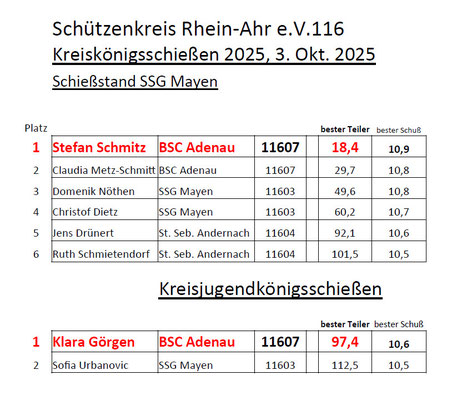 Schützenkreis Rhein-Ahr e.V.116

Kreiskönigsschießen 2025, 3. Okt. 2025

Schießstand SSG Mayen

| Platz | | | | | bester Teiler | bester Schuß |
|---|---|---|---|---|---|---|
| 1 | Stefan Schmitz | BSC Adenau | 11607 | | 18,4 | 10,9 |
| 2 | Claudia Metz-Schmitt | BSC Adenau | 11607 | | 29,7 | 10,8 |
| 3 | Domenik Nöthen | SSG Mayen | 11603 | | 49,6 | 10,8 |
| 4 | Christof Dietz | SSG Mayen | 11603 | | 60,2 | 10,7 |
| 5 | Jens Drünert | St. Seb. Andernach | 11604 | | 92,1 | 10,6 |
| 6 | Ruth Schmietendorf | St. Seb. Andernach | 11604 | | 101,5 | 10,5 |

Kreisjugendkönigsschießen

| | | | | | bester Teiler | bester Schuß |
|---|---|---|---|---|---|---|
| 1 | Klara Görgen | BSC Adenau | 11607 | | 97,4 | 10,6 |
| 2 | Sofia Urbanovic | SSG Mayen | 11603 | | 112,5 | 10,5 |